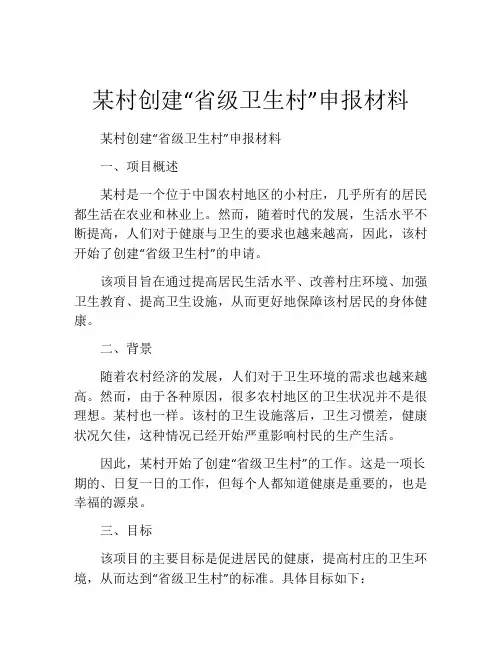 某村创建“省级卫生村”申报材料

某村创建“省级卫生村”申报材料

一、项目概述

某村是一个位于中国农村地区的小村庄，几乎所有的居民都生活在农业和林业上。然而，随着时代的发展，生活水平不断提高，人们对于健康与卫生的要求也越来越高，因此，该村开始了创建“省级卫生村”的申请。

该项目旨在通过提高居民生活水平、改善村庄环境、加强卫生教育、提高卫生设施，从而更好地保障该村居民的身体健康。

二、背景

随着农村经济的发展，人们对于卫生环境的需求也越来越高。然而，由于各种原因，很多农村地区的卫生状况并不是很理想。某村也一样。该村的卫生设施落后，卫生习惯差，健康状况欠佳，这种情况已经开始严重影响村民的生产生活。

因此，某村开始了创建“省级卫生村”的工作。这是一项长期的、日复一日的工作，但每个人都知道健康是重要的，也是幸福的源泉。

三、目标

该项目的主要目标是促进居民的健康，提高村庄的卫生环境，从而达到“省级卫生村”的标准。具体目标如下：